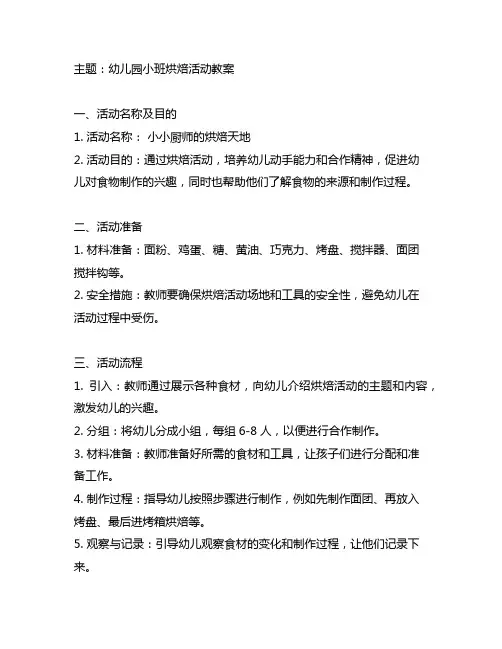 主题：幼儿园小班烘焙活动教案

一、活动名称及目的

1. 活动名称： 小小厨师的烘焙天地

2. 活动目的：通过烘焙活动，培养幼儿动手能力和合作精神，促进幼儿对食物制作的兴趣，同时也帮助他们了解食物的来源和制作过程。

二、活动准备

1. 材料准备：面粉、鸡蛋、糖、黄油、巧克力、烤盘、搅拌器、面团搅拌钩等。

2. 安全措施：教师要确保烘焙活动场地和工具的安全性，避免幼儿在活动过程中受伤。

三、活动流程

1. 引入：教师通过展示各种食材，向幼儿介绍烘焙活动的主题和内容，激发幼儿的兴趣。

2. 分组：将幼儿分成小组，每组 6-8 人，以便进行合作制作。

3. 材料准备：教师准备好所需的食材和工具，让孩子们进行分配和准备工作。

4. 制作过程：指导幼儿按照步骤进行制作，例如先制作面团、再放入烤盘、最后进烤箱烘焙等。

5. 观察与记录：引导幼儿观察食材的变化和制作过程，让他们记录下来。